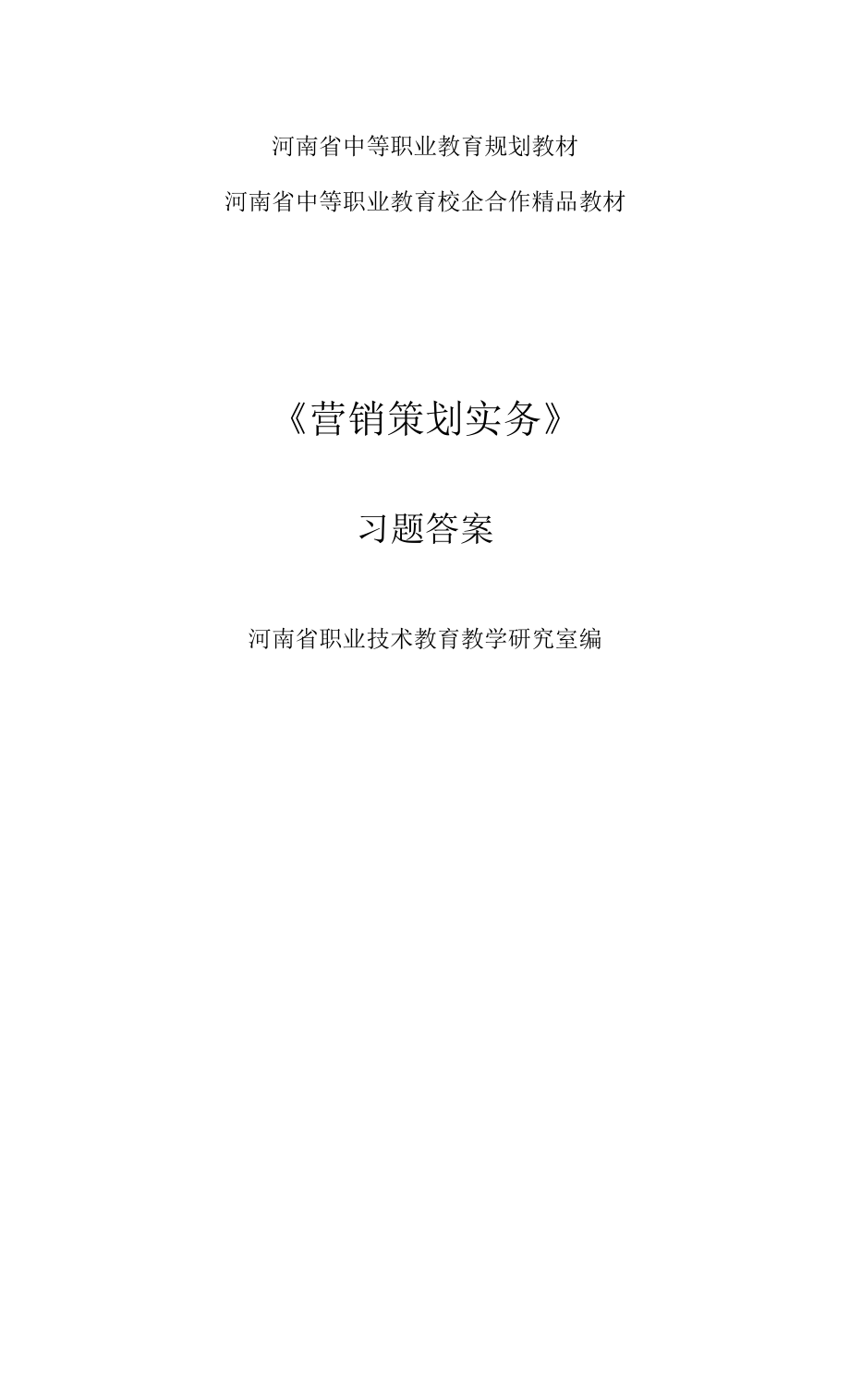 河南省中等职业教育规划教材

河南省中等职业教育校企合作精品教材

《营销策划实务》

习题答案

河南省职业技术教育教学研究室编